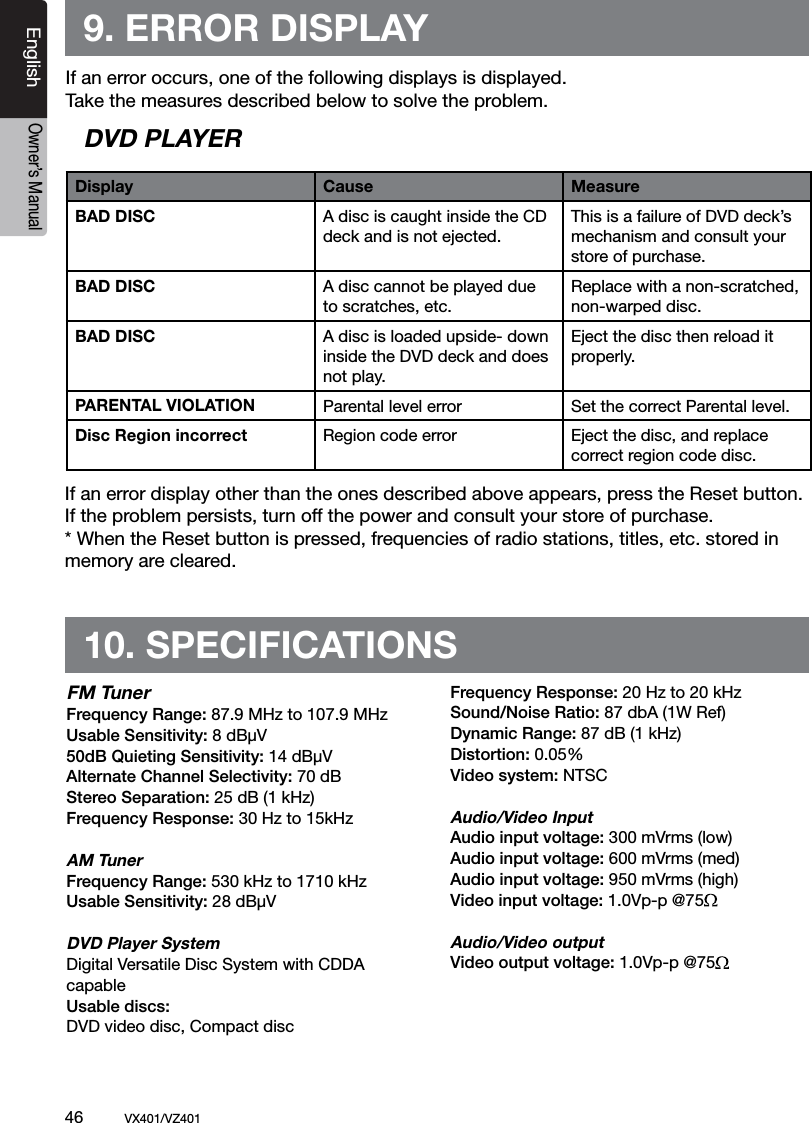 English

Owner's Manual

9. ERROR DISPLAY

If an error occurs, one of the following displays is displayed.
Take the measures described below to solve the problem.

DVD PLAYER

| Display | Cause | Measure |
|---|---|---|
| BAD DISC | A disc is caught inside the CD deck and is not ejected. | This is a failure of DVD deck's mechanism and consult your store of purchase. |
| BAD DISC | A disc cannot be played due to scratches, etc. | Replace with a non-scratched, non-warped disc. |
| BAD DISC | A disc is loaded upside- down inside the DVD deck and does not play. | Eject the disc then reload it properly. |
| PARENTAL VIOLATION | Parental level error | Set the correct Parental level. |
| Disc Region incorrect | Region code error | Eject the disc, and replace correct region code disc. |

If an error display other than the ones described above appears, press the Reset button. If the problem persists, turn off the power and consult your store of purchase.
* When the Reset button is pressed, frequencies of radio stations, titles, etc. stored in memory are cleared.

10. SPECIFICATIONS

FM Tuner
Frequency Range: 87.9 MHz to 107.9 MHz
Usable Sensitivity: 8 dBμV
50dB Quieting Sensitivity: 14 dBμV
Alternate Channel Selectivity: 70 dB
Stereo Separation: 25 dB (1 kHz)
Frequency Response: 30 Hz to 15kHz

AM Tuner
Frequency Range: 530 kHz to 1710 kHz
Usable Sensitivity: 28 dBμV

DVD Player System
Digital Versatile Disc System with CDDA capable
Usable discs:
DVD video disc, Compact disc

Frequency Response: 20 Hz to 20 kHz
Sound/Noise Ratio: 87 dbA (1W Ref)
Dynamic Range: 87 dB (1 kHz)
Distortion: 0.05%
Video system: NTSC

Audio/Video Input
Audio input voltage: 300 mVrms (low)
Audio input voltage: 600 mVrms (med)
Audio input voltage: 950 mVrms (high)
Video input voltage: 1.0Vp-p @75Ω

Audio/Video output
Video output voltage: 1.0Vp-p @75Ω

46 VX401/VZ401